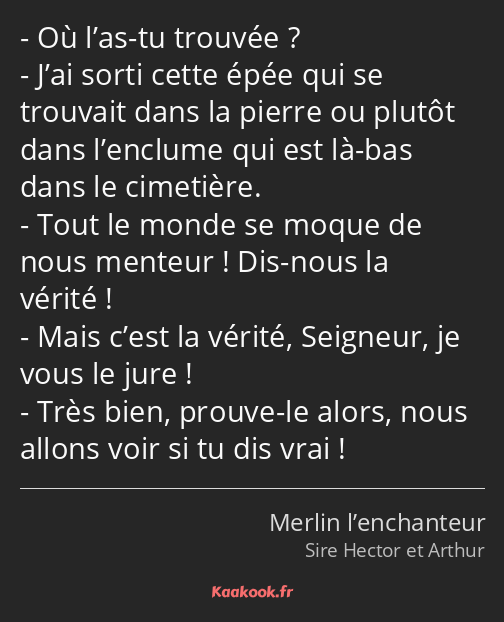 - Où l’as-tu trouvée ?
- J’ai sorti cette épée qui se trouvait dans la pierre ou plutôt dans l’enclume qui est là-bas dans le cimetière.
- Tout le monde se moque de nous menteur ! Dis-nous la vérité !
- Mais c’est la vérité, Seigneur, je vous le jure !
- Très bien, prouve-le alors, nous allons voir si tu dis vrai !

Merlin l’enchanteur
Sire Hector et Arthur

Kaakook.fr